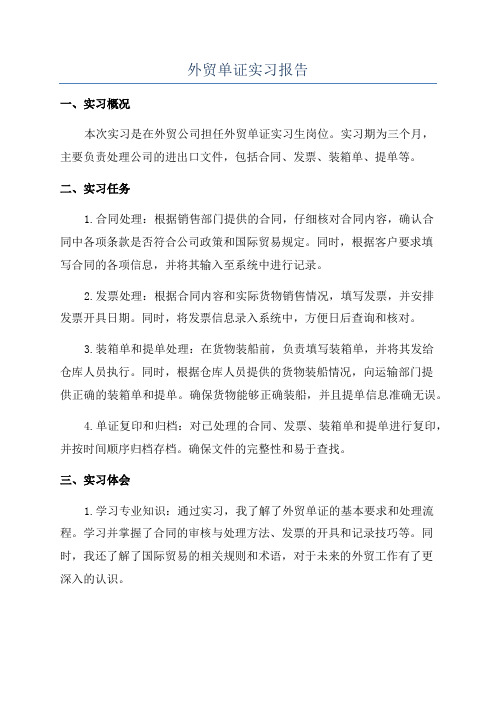 外贸单证实习报告

一、实习概况

本次实习是在外贸公司担任外贸单证实习生岗位。实习期为三个月，主要负责处理公司的进出口文件，包括合同、发票、装箱单、提单等。

二、实习任务

1.合同处理：根据销售部门提供的合同，仔细核对合同内容，确认合同中各项条款是否符合公司政策和国际贸易规定。同时，根据客户要求填写合同的各项信息，并将其输入至系统中进行记录。

2.发票处理：根据合同内容和实际货物销售情况，填写发票，并安排发票开具日期。同时，将发票信息录入系统中，方便日后查询和核对。

3.装箱单和提单处理：在货物装船前，负责填写装箱单，并将其发给仓库人员执行。同时，根据仓库人员提供的货物装船情况，向运输部门提供正确的装箱单和提单。确保货物能够正确装船，并且提单信息准确无误。

4.单证复印和归档：对已处理的合同、发票、装箱单和提单进行复印，并按时间顺序归档存档。确保文件的完整性和易于查找。

三、实习体会

1.学习专业知识：通过实习，我了解了外贸单证的基本要求和处理流程。学习并掌握了合同的审核与处理方法、发票的开具和记录技巧等。同时，我还了解了国际贸易的相关规则和术语，对于未来的外贸工作有了更深入的认识。